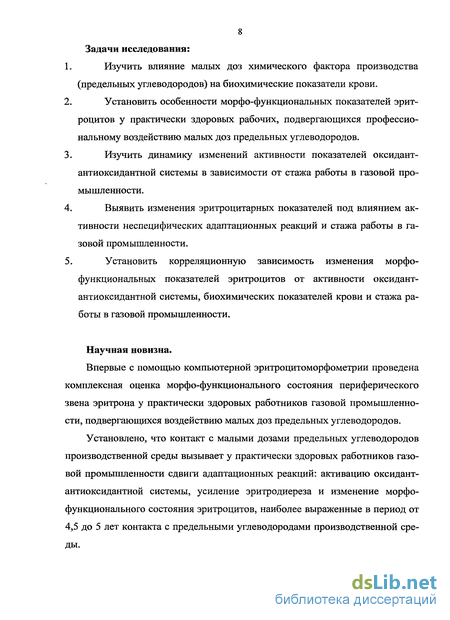 8

Задачи исследования:

1. Изучить влияние малых доз химического фактора производства (предельных углеводородов) на биохимические показатели крови.

2. Установить особенности морфо-функциональных показателей эритроцитов у практически здоровых рабочих, подвергающихся профессиональному воздействию малых доз предельных углеводородов.

3. Изучить динамику изменений активности показателей оксидант-антиоксидантной системы в зависимости от стажа работы в газовой промышленности.

4. Выявить изменения эритроцитарных показателей под влиянием активности неспецифических адаптационных реакций и стажа работы в газовой промышленности.

5. Установить корреляционную зависимость изменения морфо-функциональных показателей эритроцитов от активности оксидант-антиоксидантной системы, биохимических показателей крови и стажа работы в газовой промышленности.

Научная новизна.

Впервые с помощью компьютерной эритроцитоморфометрии проведена комплексная оценка морфо-функционального состояния периферического звена эритрона у практически здоровых работников газовой промышленности, подвергающихся воздействию малых доз предельных углеводородов.

Установлено, что контакт с малыми дозами предельных углеводородов производственной среды вызывает у практически здоровых работников газовой промышленности сдвиги адаптационных реакций: активацию оксидант-антиоксидантной системы, усиление эритродиереза и изменение морфо-функционального состояния эритроцитов, наиболее выраженные в период от 4,5 до 5 лет контакта с предельными углеводородами производственной среды.

dsLib.net
библиотека диссертаций